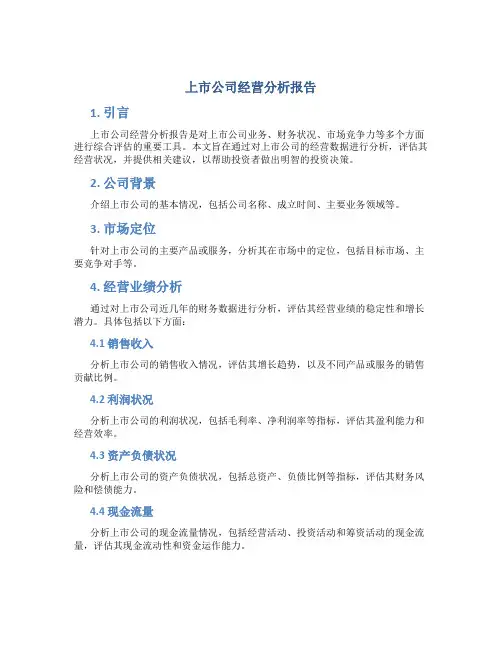 上市公司经营分析报告

1. 引言

上市公司经营分析报告是对上市公司业务、财务状况、市场竞争力等多个方面进行综合评估的重要工具。本文旨在通过对上市公司的经营数据进行分析，评估其经营状况，并提供相关建议，以帮助投资者做出明智的投资决策。

2. 公司背景

介绍上市公司的基本情况，包括公司名称、成立时间、主要业务领域等。

3. 市场定位

针对上市公司的主要产品或服务，分析其在市场中的定位，包括目标市场、主要竞争对手等。

4. 经营业绩分析

通过对上市公司近几年的财务数据进行分析，评估其经营业绩的稳定性和增长潜力。具体包括以下方面：

4.1 销售收入

分析上市公司的销售收入情况，评估其增长趋势，以及不同产品或服务的销售贡献比例。

4.2 利润状况

分析上市公司的利润状况，包括毛利率、净利润率等指标，评估其盈利能力和经营效率。

4.3 资产负债状况

分析上市公司的资产负债状况，包括总资产、负债比例等指标，评估其财务风险和偿债能力。

4.4 现金流量

分析上市公司的现金流量情况，包括经营活动、投资活动和筹资活动的现金流量，评估其现金流动性和资金运作能力。